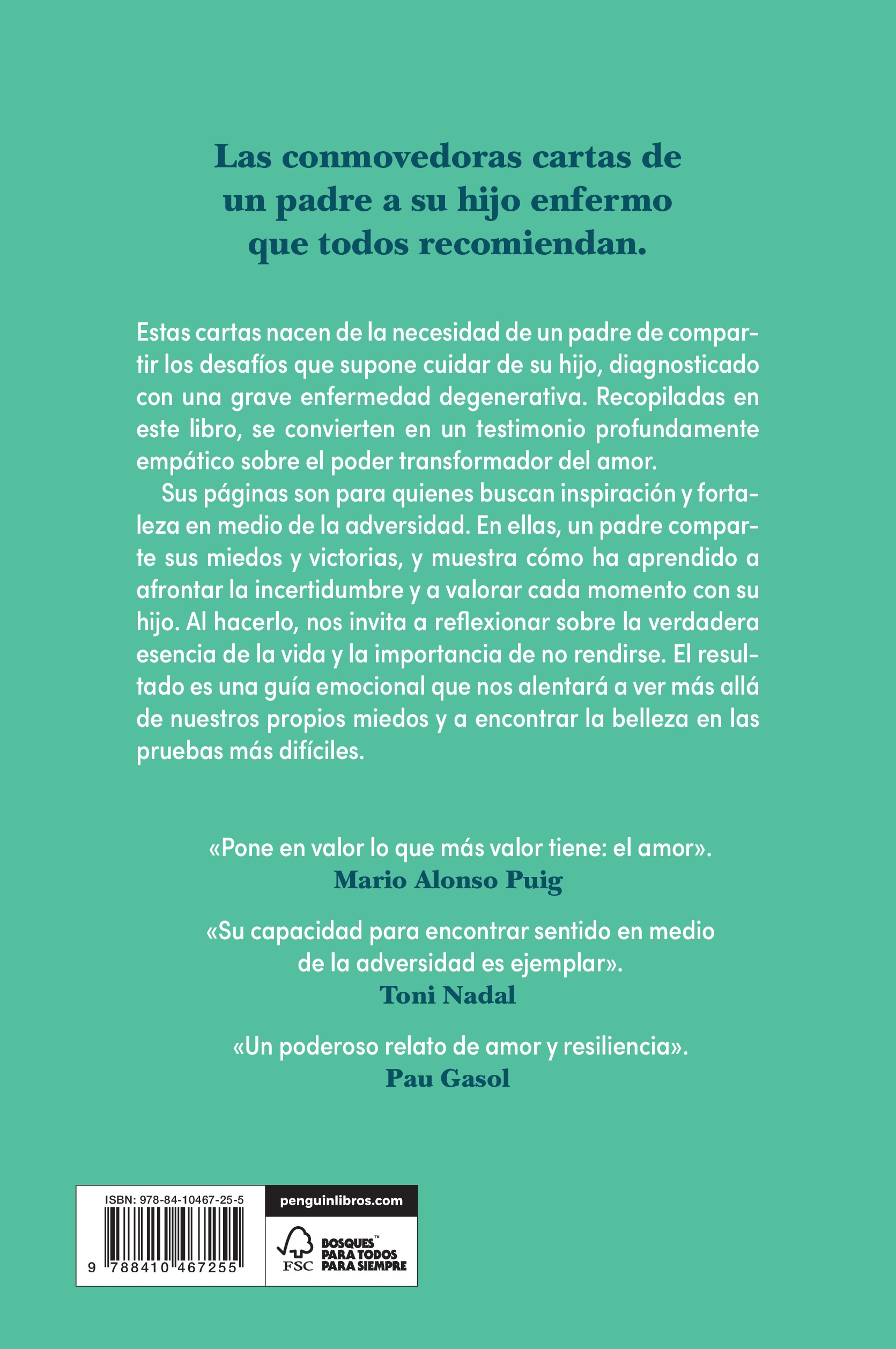 Las conmovedoras cartas de un padre a su hijo enfermo que todos recomiendan.

Estas cartas nacen de la necesidad de un padre de compartir los desafíos que supone cuidar de su hijo, diagnosticado con una grave enfermedad degenerativa. Recopiladas en este libro, se convierten en un testimonio profundamente empático sobre el poder transformador del amor.

Sus páginas son para quienes buscan inspiración y fortaleza en medio de la adversidad. En ellas, un padre comparte sus miedos y victorias, y muestra cómo ha aprendido a afrontar la incertidumbre y a valorar cada momento con su hijo. Al hacerlo, nos invita a reflexionar sobre la verdadera esencia de la vida y la importancia de no rendirse. El resultado es una guía emocional que nos alentará a ver más allá de nuestros propios miedos y a encontrar la belleza en las pruebas más difíciles.

«Pone en valor lo que más valor tiene: el amor».
Mario Alonso Puig

«Su capacidad para encontrar sentido en medio de la adversidad es ejemplar».
Toni Nadal

«Un poderoso relato de amor y resiliencia».
Pau Gasol

ISBN: 978-84-10467-25-5
9 788410 467255

penguinlibros.com

FSC
BOSQUES™
PARA TODOS
PARA SIEMPRE